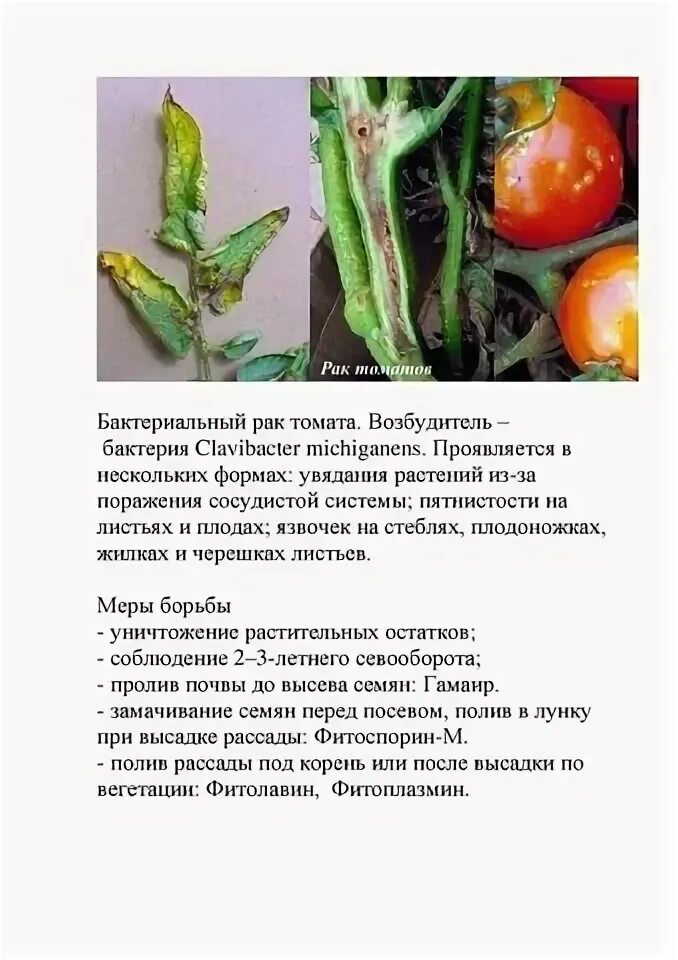 Рак томатов

Бактериальный рак томата. Возбудитель – бактерия Clavibacter michiganens. Проявляется в нескольких формах: увядания растений из-за поражения сосудистой системы; пятнистости на листьях и плодах; язвочек на стеблях, плодоножках, жилках и черешках листьев.

Меры борьбы
- уничтожение растительных остатков;
- соблюдение 2–3-летнего севооборота;
- пролив почвы до высева семян: Гамаир.
- замачивание семян перед посевом, полив в лунку при высадке рассады: Фитоспорин-М.
- полив рассады под корень или после высадки по вегетации: Фитолавин, Фитоплазмин.